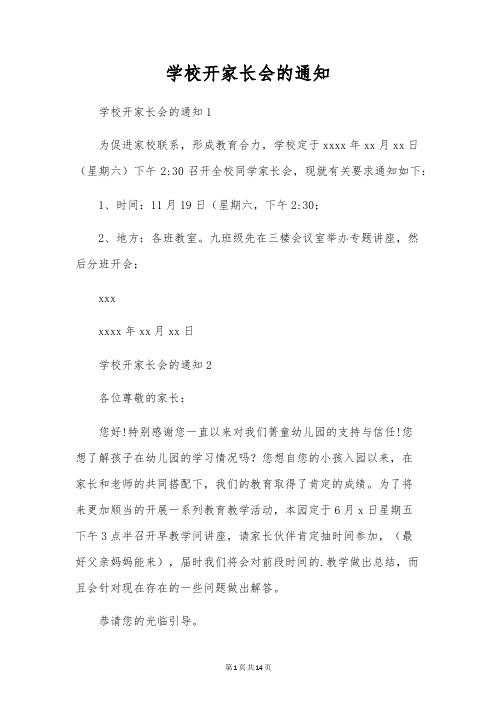 学校开家长会的通知

学校开家长会的通知1

为促进家校联系，形成教育合力，学校定于xxxx年xx月xx日（星期六）下午2:30召开全校同学家长会，现就有关要求通知如下：

1、时间：11月19日（星期六，下午2:30；

2、地方：各班教室。九班级先在三楼会议室举办专题讲座，然后分班开会；

xxx

xxxx年xx月xx日

学校开家长会的通知2

各位尊敬的家长：

您好!特别感谢您一直以来对我们菁童幼儿园的支持与信任!您想了解孩子在幼儿园的学习情况吗？您想自您的小孩入园以来，在家长和老师的共同搭配下，我们的教育取得了肯定的成绩。为了将来更加顺当的开展一系列教育教学活动，本园定于6月x日星期五下午3点半召开早教学问讲座，请家长伙伴肯定抽时间参加，（最好父亲妈妈能来），届时我们将会对前段时间的.教学做出总结，而且会针对现在存在的一些问题做出解答。

恭请您的光临引导。

第1页共14页